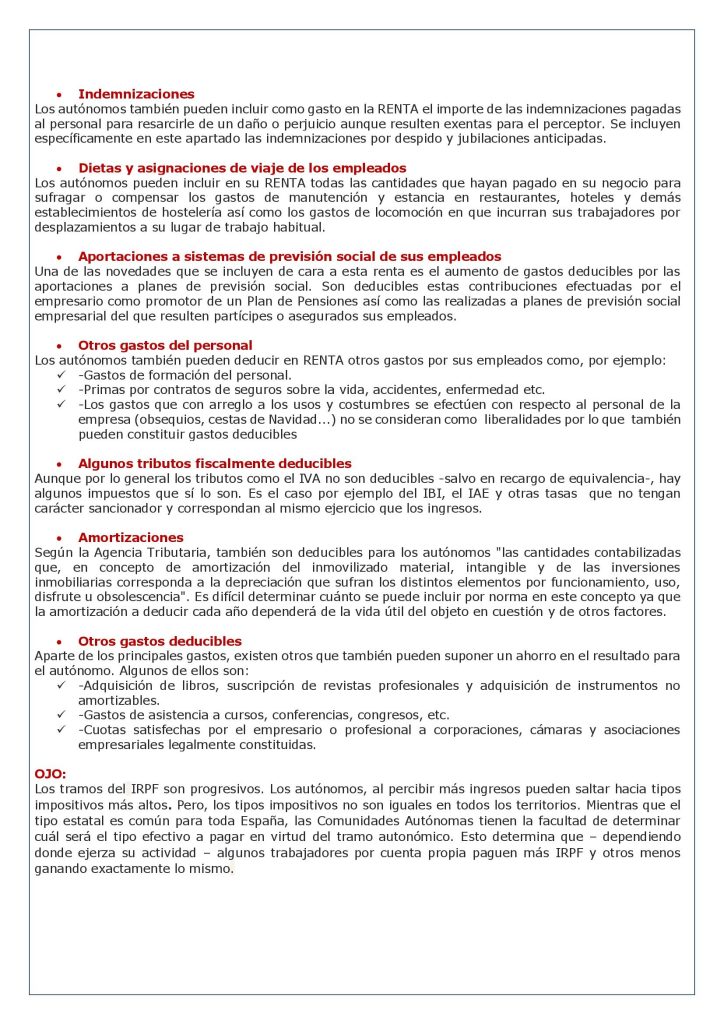 • Indemnizaciones
Los autónomos también pueden incluir como gasto en la RENTA el importe de las indemnizaciones pagadas al personal para resarcirle de un daño o perjuicio aunque resulten exentas para el perceptor. Se incluyen específicamente en este apartado las indemnizaciones por despido y jubilaciones anticipadas.

• Dietas y asignaciones de viaje de los empleados
Los autónomos pueden incluir en su RENTA todas las cantidades que hayan pagado en su negocio para sufragar o compensar los gastos de manutención y estancia en restaurantes, hoteles y demás establecimientos de hostelería así como los gastos de locomoción en que incurran sus trabajadores por desplazamientos a su lugar de trabajo habitual.

• Aportaciones a sistemas de previsión social de sus empleados
Una de las novedades que se incluyen de cara a esta renta es el aumento de gastos deducibles por las aportaciones a planes de previsión social. Son deducibles estas contribuciones efectuadas por el empresario como promotor de un Plan de Pensiones así como las realizadas a planes de previsión social empresarial del que resulten partícipes o asegurados sus empleados.

• Otros gastos del personal
Los autónomos también pueden deducir en RENTA otros gastos por sus empleados como, por ejemplo:
✓ -Gastos de formación del personal.
✓ -Primas por contratos de seguros sobre la vida, accidentes, enfermedad etc.
✓ -Los gastos que con arreglo a los usos y costumbres se efectúen con respecto al personal de la empresa (obsequios, cestas de Navidad...) no se consideran como liberalidades por lo que también pueden constituir gastos deducibles

• Algunos tributos fiscalmente deducibles
Aunque por lo general los tributos como el IVA no son deducibles -salvo en recargo de equivalencia-, hay algunos impuestos que sí lo son. Es el caso por ejemplo del IBI, el IAE y otras tasas que no tengan carácter sancionador y correspondan al mismo ejercicio que los ingresos.

• Amortizaciones
Según la Agencia Tributaria, también son deducibles para los autónomos "las cantidades contabilizadas que, en concepto de amortización del inmovilizado material, intangible y de las inversiones inmobiliarias corresponda a la depreciación que sufran los distintos elementos por funcionamiento, uso, disfrute u obsolescencia". Es difícil determinar cuánto se puede incluir por norma en este concepto ya que la amortización a deducir cada año dependerá de la vida útil del objeto en cuestión y de otros factores.

• Otros gastos deducibles
Aparte de los principales gastos, existen otros que también pueden suponer un ahorro en el resultado para el autónomo. Algunos de ellos son:
✓ -Adquisición de libros, suscripción de revistas profesionales y adquisición de instrumentos no amortizables.
✓ -Gastos de asistencia a cursos, conferencias, congresos, etc.
✓ -Cuotas satisfechas por el empresario o profesional a corporaciones, cámaras y asociaciones empresariales legalmente constituidas.

OJO:
Los tramos del IRPF son progresivos. Los autónomos, al percibir más ingresos pueden saltar hacia tipos impositivos más altos. Pero, los tipos impositivos no son iguales en todos los territorios. Mientras que el tipo estatal es común para toda España, las Comunidades Autónomas tienen la facultad de determinar cuál será el tipo efectivo a pagar en virtud del tramo autonómico. Esto determina que – dependiendo donde ejerza su actividad – algunos trabajadores por cuenta propia paguen más IRPF y otros menos ganando exactamente lo mismo.